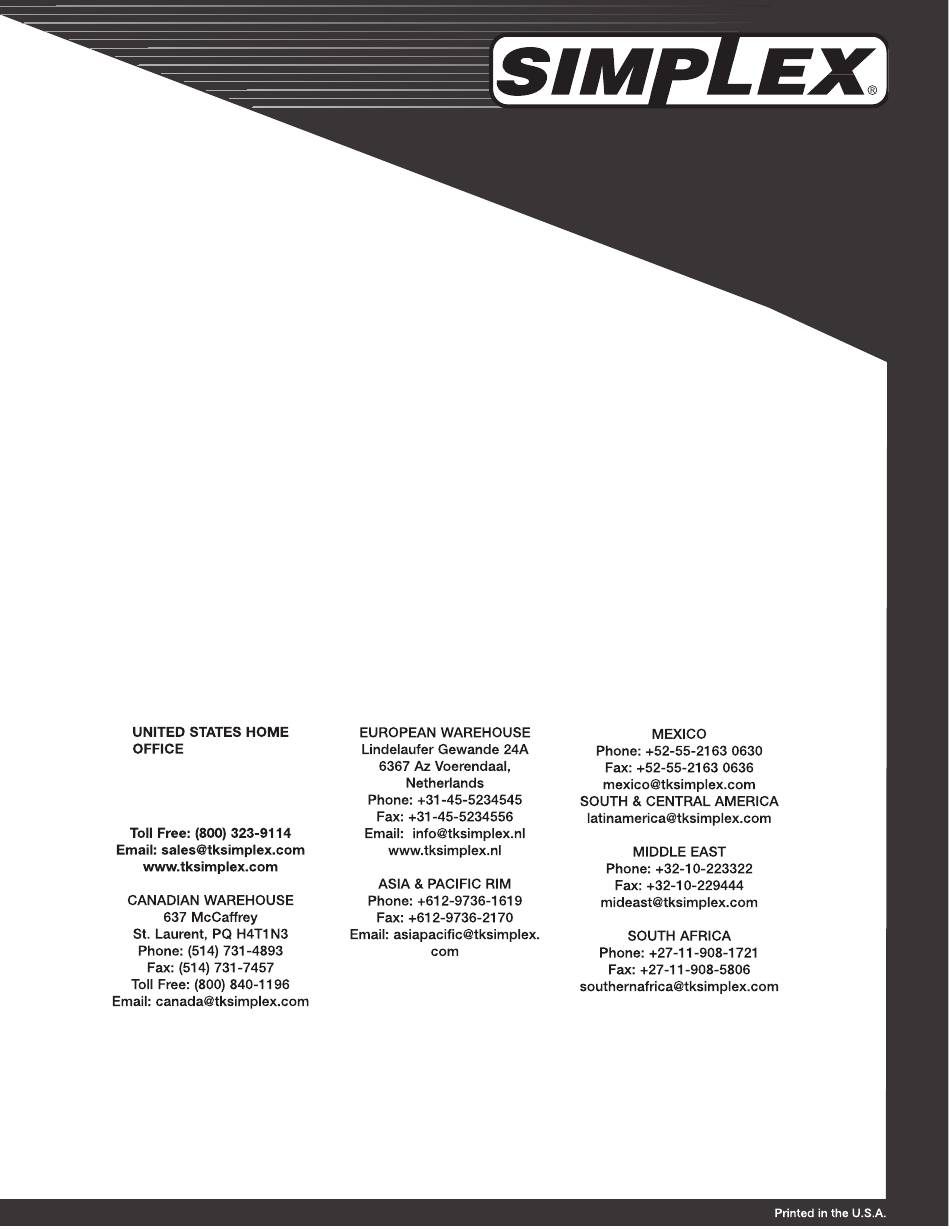 SIMPLEX®

UNITED STATES HOME OFFICE

Toll Free: (800) 323-9114
Email: sales@tksimplex.com
www.tksimplex.com

CANADIAN WAREHOUSE
637 McCaffrey
St. Laurent, PQ H4T1N3
Phone: (514) 731-4893
Fax: (514) 731-7457
Toll Free: (800) 840-1196
Email: canada@tksimplex.com

EUROPEAN WAREHOUSE
Lindelaufer Gewande 24A
6367 Az Voerendaal, Netherlands
Phone: +31-45-5234545
Fax: +31-45-5234556
Email: info@tksimplex.nl
www.tksimplex.nl

ASIA & PACIFIC RIM
Phone: +612-9736-1619
Fax: +612-9736-2170
Email: asiapacific@tksimplex.com

MEXICO
Phone: +52-55-2163 0630
Fax: +52-55-2163 0636
mexico@tksimplex.com
SOUTH & CENTRAL AMERICA
latinamerica@tksimplex.com

MIDDLE EAST
Phone: +32-10-223322
Fax: +32-10-229444
mideast@tksimplex.com

SOUTH AFRICA
Phone: +27-11-908-1721
Fax: +27-11-908-5806
southernafrica@tksimplex.com

Printed in the U.S.A.